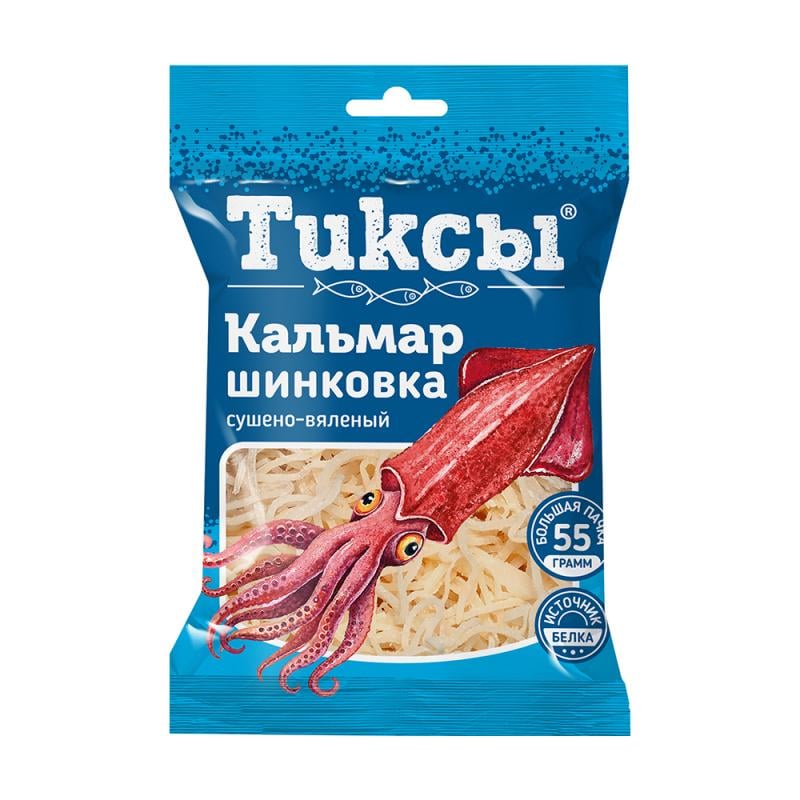 Тиксы®

Кальмар
шинковка
сушено-вяленый

БОЛЬШАЯ ПАЧКА
55
ГРАММ

ИСТОЧНИК
БЕЛКА